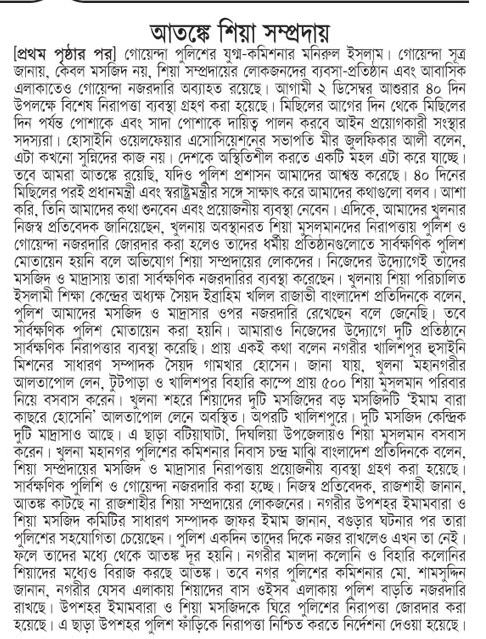 আতঙ্কে শিয়া সম্প্রদায়

[প্রথম পৃষ্ঠার পর] গোয়েন্দা পুলিশের যুগ্ম-কমিশনার মনিরুল ইসলাম। গোয়েন্দা সূত্র জানায়, কেবল মসজিদ নয়, শিয়া সম্প্রদায়ের লোকজনদের ব্যবসা-প্রতিষ্ঠান এবং আবাসিক এলাকাতেও গোয়েন্দা নজরদারি অব্যাহত রয়েছে। আগামী ২ ডিসেম্বর আশুরার ৪০ দিন উপলক্ষে বিশেষ নিরাপত্তা ব্যবস্থা গ্রহণ করা হয়েছে। মিছিলের আগের দিন থেকে মিছিলের দিন পর্যন্ত পোশাকে এবং সাদা পোশাকে দায়িত্ব পালন করবে আইন প্রয়োগকারী সংস্থার সদস্যরা। হোসাইনি ওয়েলফেয়ার এসোসিয়েশনের সভাপতি মীর জুলফিকার আলী বলেন, এটা কখনো সুন্নিদের কাজ নয়। দেশকে অস্থিতিশীল করতে একটি মহল এটা করে যাচ্ছে। তবে আমরা আতঙ্কে রয়েছি, যদিও পুলিশ প্রশাসন আমাদের আশ্বস্ত করেছে। ৪০ দিনের মিছিলের পরই প্রধানমন্ত্রী এবং স্বরাষ্ট্রমন্ত্রীর সঙ্গে সাক্ষাৎ করে আমাদের কথাগুলো বলব। আশা করি, তিনি আমাদের কথা শুনবেন এবং প্রয়োজনীয় ব্যবস্থা নেবেন। এদিকে, আমাদের খুলনার নিজস্ব প্রতিবেদক জানিয়েছেন, খুলনায় অবস্থানরত শিয়া মুসলমানদের নিরাপত্তায় পুলিশ ও গোয়েন্দা নজরদারি জোরদার করা হলেও তাদের ধর্মীয় প্রতিষ্ঠানগুলোতে সার্বক্ষণিক পুলিশ মোতায়েন হয়নি বলে অভিযোগ শিয়া সম্প্রদায়ের লোকদের। নিজেদের উদ্যোগেই তাদের মসজিদ ও মাদ্রাসায় তারা সার্বক্ষণিক নজরদারির ব্যবস্থা করেছেন। খুলনায় শিয়া পরিচালিত ইসলামী শিক্ষা কেন্দ্রের অধ্যক্ষ সৈয়দ ইব্রাহিম খলিল রাজাভী বাংলাদেশ প্রতিদিনকে বলেন, পুলিশ আমাদের মসজিদ ও মাদ্রাসার ওপর নজরদারি রেখেছেন বলে জেনেছি। তবে সার্বক্ষণিক পুলিশ মোতায়েন করা হয়নি। আমারাও নিজেদের উদ্যোগে দুটি প্রতিষ্ঠানে সার্বক্ষণিক নিরাপত্তার ব্যবস্থা করেছি। প্রায় একই কথা বলেন নগরীর খালিশপুর হুসাইনি মিশনের সাধারণ সম্পাদক সৈয়দ গামখার হোসেন। জানা যায়, খুলনা মহানগরীর আলতাপোল লেন, টুটপাড়া ও খালিশপুর বিহারি ক্যাম্পে প্রায় ৫০০ শিয়া মুসলমান পরিবার নিয়ে বসবাস করেন। খুলনা শহরে শিয়াদের দুটি মসজিদের বড় মসজিদটি 'ইমাম বারা কাছরে হোসেনি' আলতাপোল লেনে অবস্থিত। অপরটি খালিশপুরে। দুটি মসজিদ কেন্দ্রিক দুটি মাদ্রাসাও আছে। এ ছাড়া বটিয়াঘাটা, দিঘলিয়া উপজেলায়ও শিয়া মুসলমান বসবাস করেন। খুলনা মহানগর পুলিশের কমিশনার নিবাস চন্দ্র মাঝি বাংলাদেশ প্রতিদিনকে বলেন, শিয়া সম্প্রদায়ের মসজিদ ও মাদ্রাসার নিরাপত্তায় প্রয়োজনীয় ব্যবস্থা গ্রহণ করা হয়েছে। সার্বক্ষণিক পুলিশি ও গোয়েন্দা নজরদারি করা হচ্ছে। নিজস্ব প্রতিবেদক, রাজশাহী জানান, আতঙ্ক কাটছে না রাজশাহীর শিয়া সম্প্রদায়ের লোকজনের। নগরীর উপশহর ইমামবারা ও শিয়া মসজিদ কমিটির সাধারণ সম্পাদক জাফর ইমাম জানান, বগুড়ার ঘটনার পর তারা পুলিশের সহযোগিতা চেয়েছেন। পুলিশ একদিন তাদের দিকে নজর রাখলেও এখন তা নেই। ফলে তাদের মধ্যে থেকে আতঙ্ক দূর হয়নি। নগরীর মালদা কলোনি ও বিহারি কলোনির শিয়াদের মধ্যেও বিরাজ করছে আতঙ্ক। তবে নগর পুলিশের কমিশনার মো. শামসুদ্দিন জানান, নগরীর যেসব এলাকায় শিয়াদের বাস ওইসব এলাকায় পুলিশ বাড়তি নজরদারি রাখছে। উপশহর ইমামবারা ও শিয়া মসজিদকে ঘিরে পুলিশের নিরাপত্তা জোরদার করা হয়েছে। এ ছাড়া উপশহর পুলিশ ফাঁড়িকে নিরাপত্তা নিশ্চিত করতে নির্দেশনা দেওয়া হয়েছে।